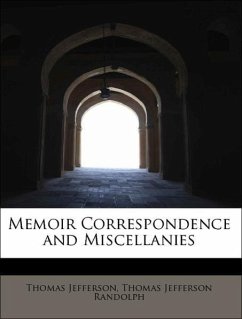 Memoir Correspondence and Miscellanies

Thomas Jefferson, Thomas Jefferson Randolph